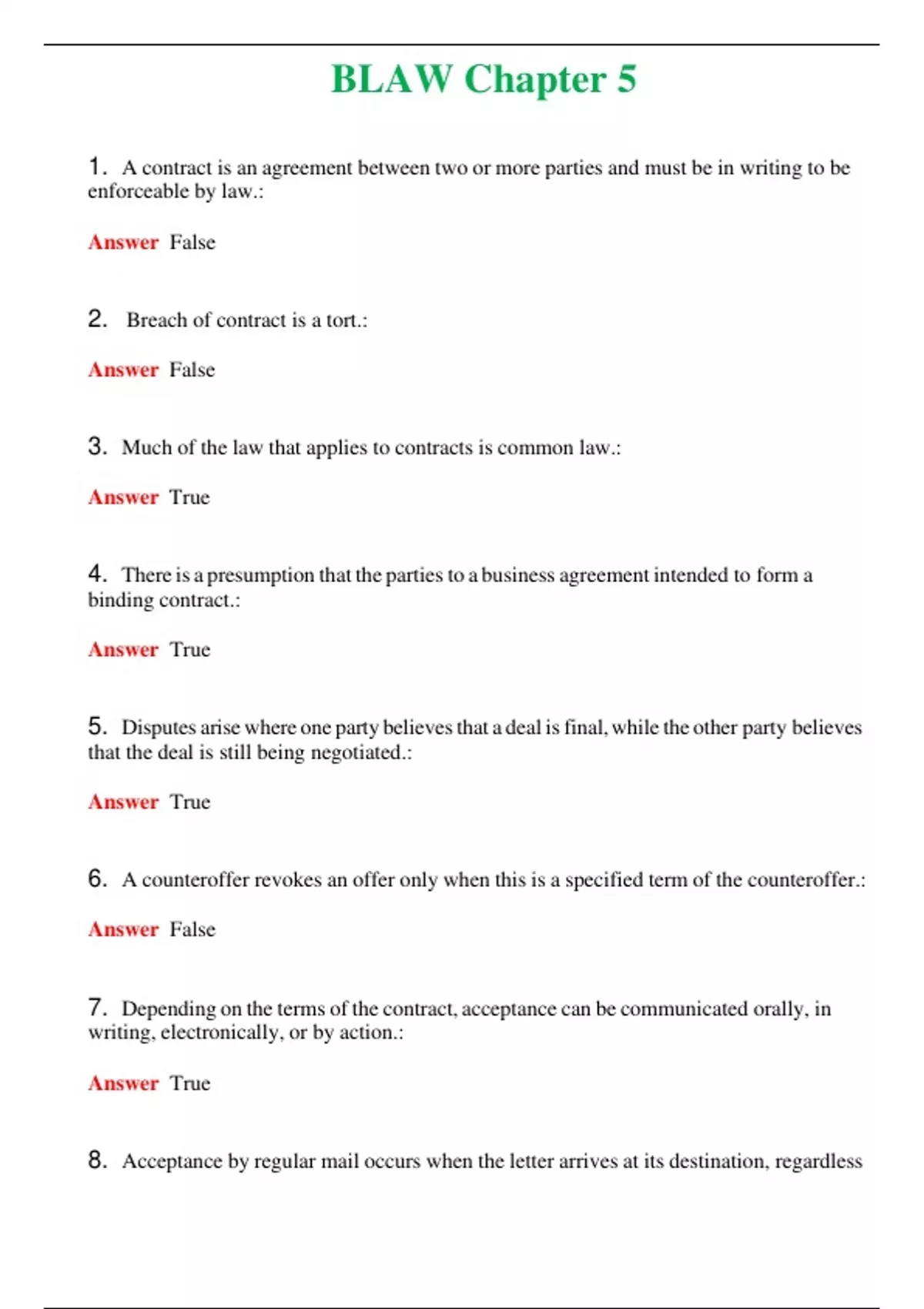 BLAW Chapter 5

1. A contract is an agreement between two or more parties and must be in writing to be enforceable by law.:

Answer False

2. Breach of contract is a tort.:

Answer False

3. Much of the law that applies to contracts is common law.:

Answer True

4. There is a presumption that the parties to a business agreement intended to form a binding contract.:

Answer True

5. Disputes arise where one party believes that a deal is final, while the other party believes that the deal is still being negotiated.:

Answer True

6. A counteroffer revokes an offer only when this is a specified term of the counteroffer.:

Answer False

7. Depending on the terms of the contract, acceptance can be communicated orally, in writing, electronically, or by action.:

Answer True

8. Acceptance by regular mail occurs when the letter arrives at its destination, regardless